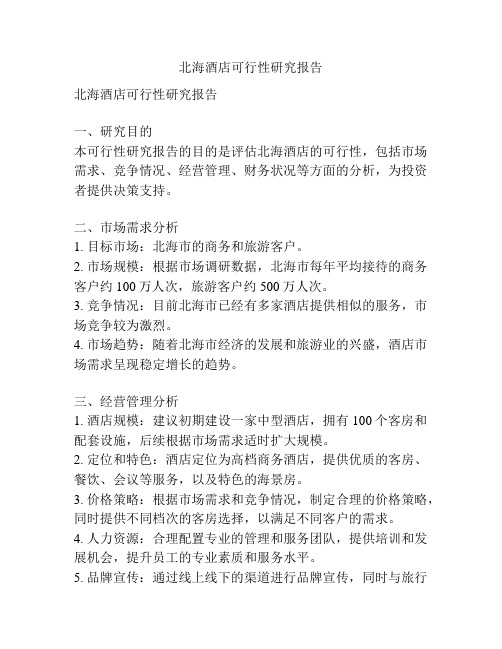 北海酒店可行性研究报告

北海酒店可行性研究报告

一、研究目的
本可行性研究报告的目的是评估北海酒店的可行性，包括市场需求、竞争情况、经营管理、财务状况等方面的分析，为投资者提供决策支持。

二、市场需求分析
1. 目标市场：北海市的商务和旅游客户。
2. 市场规模：根据市场调研数据，北海市每年平均接待的商务客户约 100 万人次，旅游客户约 500 万人次。
3. 竞争情况：目前北海市已经有多家酒店提供相似的服务，市场竞争较为激烈。
4. 市场趋势：随着北海市经济的发展和旅游业的兴盛，酒店市场需求呈现稳定增长的趋势。

三、经营管理分析
1. 酒店规模：建议初期建设一家中型酒店，拥有 100 个客房和配套设施，后续根据市场需求适时扩大规模。
2. 定位和特色：酒店定位为高档商务酒店，提供优质的客房、餐饮、会议等服务，以及特色的海景房。
3. 价格策略：根据市场需求和竞争情况，制定合理的价格策略，同时提供不同档次的客房选择，以满足不同客户的需求。
4. 人力资源：合理配置专业的管理和服务团队，提供培训和发展机会，提升员工的专业素质和服务水平。
5. 品牌宣传：通过线上线下的渠道进行品牌宣传，同时与旅行